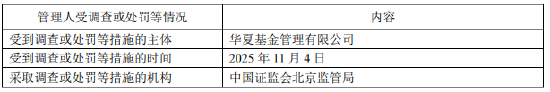 | 管理人受调查或处罚等情况 | 内容 |
|---|---|
| 受到调查或处罚等措施的主体 | 华夏基金管理有限公司 |
| 受到调查或处罚等措施的时间 | 2025 年 11 月 4 日 |
| 采取调查或处罚等措施的机构 | 中国证监会北京监管局 |